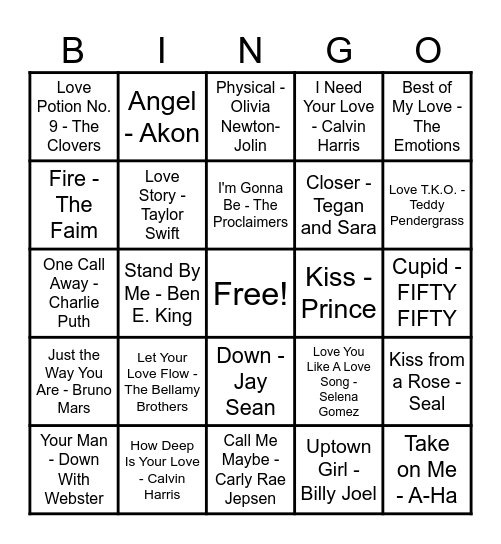 | B | I | N | G | O |
|---|---|---|---|---|
| Love Potion No. 9 - The Clovers | Angel - Akon | Physical - Olivia Newton-Jolin | I Need Your Love - Calvin Harris | Best of My Love - The Emotions |
| Fire - The Faim | Love Story - Taylor Swift | I'm Gonna Be - The Proclaimers | Closer - Tegan and Sara | Love T.K.O. - Teddy Pendergrass |
| One Call Away - Charlie Puth | Stand By Me - Ben E. King | Free! | Kiss - Prince | Cupid - FIFTY FIFTY |
| Just the Way You Are - Bruno Mars | Let Your Love Flow - The Bellamy Brothers | Down - Jay Sean | Love You Like A Love Song - Selena Gomez | Kiss from a Rose - Seal |
| Your Man - Down With Webster | How Deep Is Your Love - Calvin Harris | Call Me Maybe - Carly Rae Jepsen | Uptown Girl - Billy Joel | Take on Me - A-Ha |